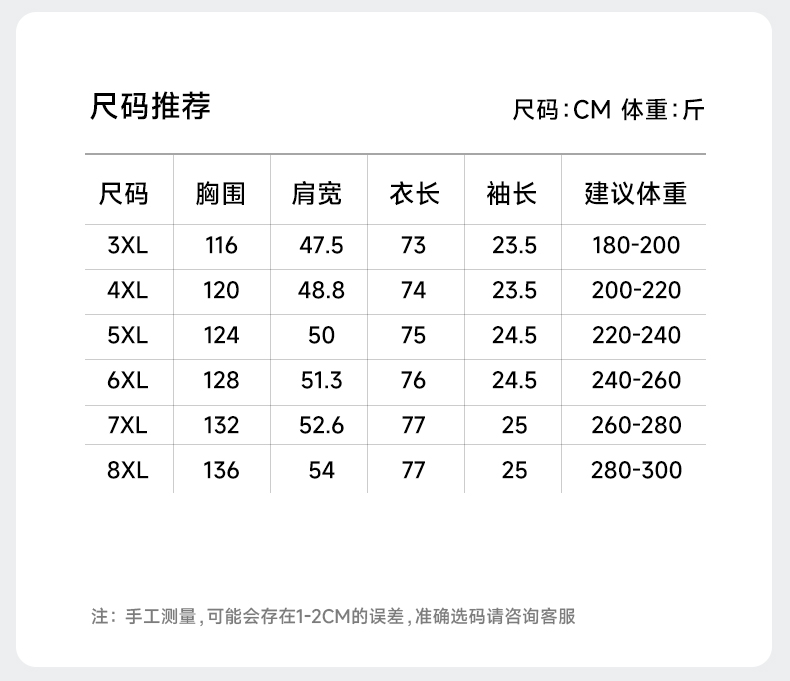 尺码推荐

尺码:CM 体重:斤

| 尺码 | 胸围 | 肩宽 | 衣长 | 袖长 | 建议体重 |
|---|---|---|---|---|---|
| 3XL | 116 | 47.5 | 73 | 23.5 | 180-200 |
| 4XL | 120 | 48.8 | 74 | 23.5 | 200-220 |
| 5XL | 124 | 50 | 75 | 24.5 | 220-240 |
| 6XL | 128 | 51.3 | 76 | 24.5 | 240-260 |
| 7XL | 132 | 52.6 | 77 | 25 | 260-280 |
| 8XL | 136 | 54 | 77 | 25 | 280-300 |

注:手工测量,可能会存在1-2CM的误差,准确选码请咨询客服